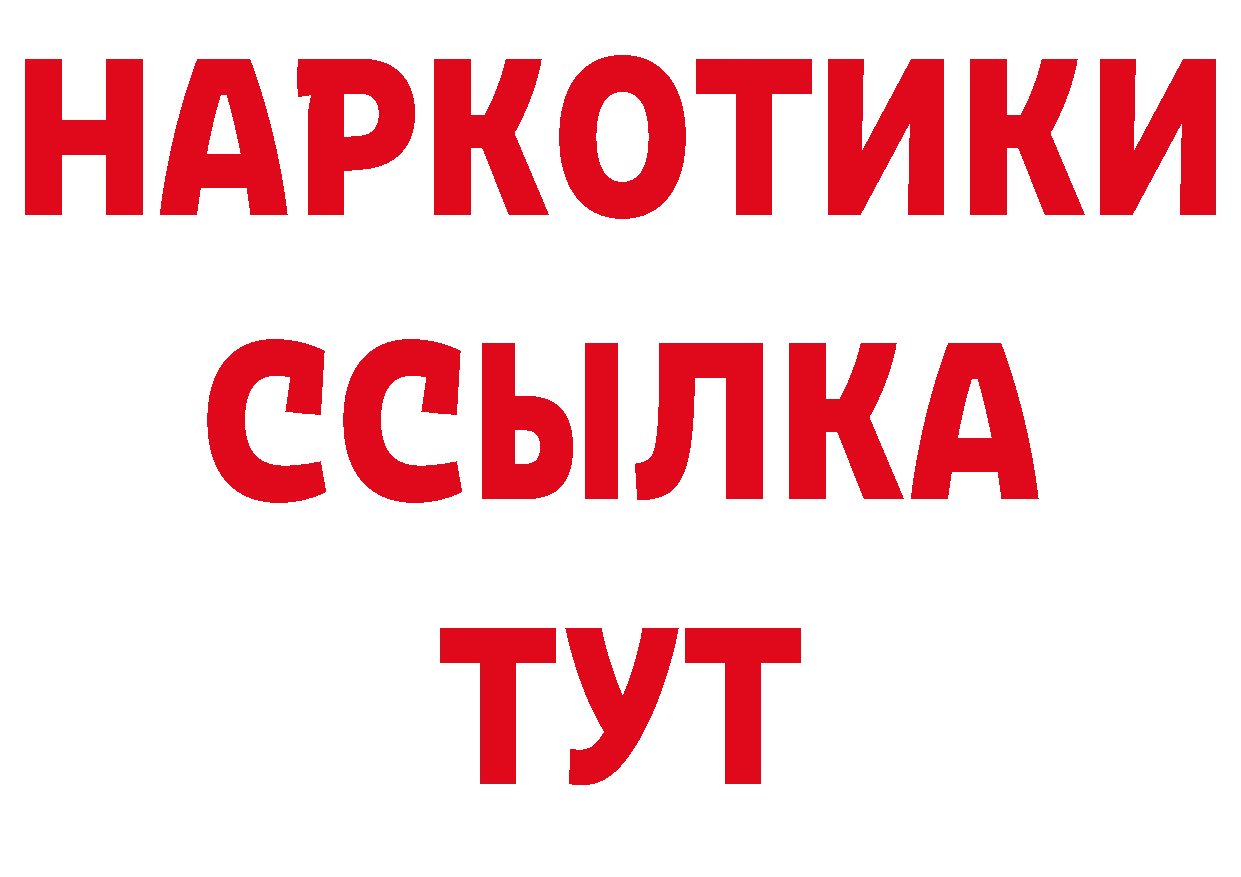 НАРКОТИКИ
ССЫЛКА
ТУТ